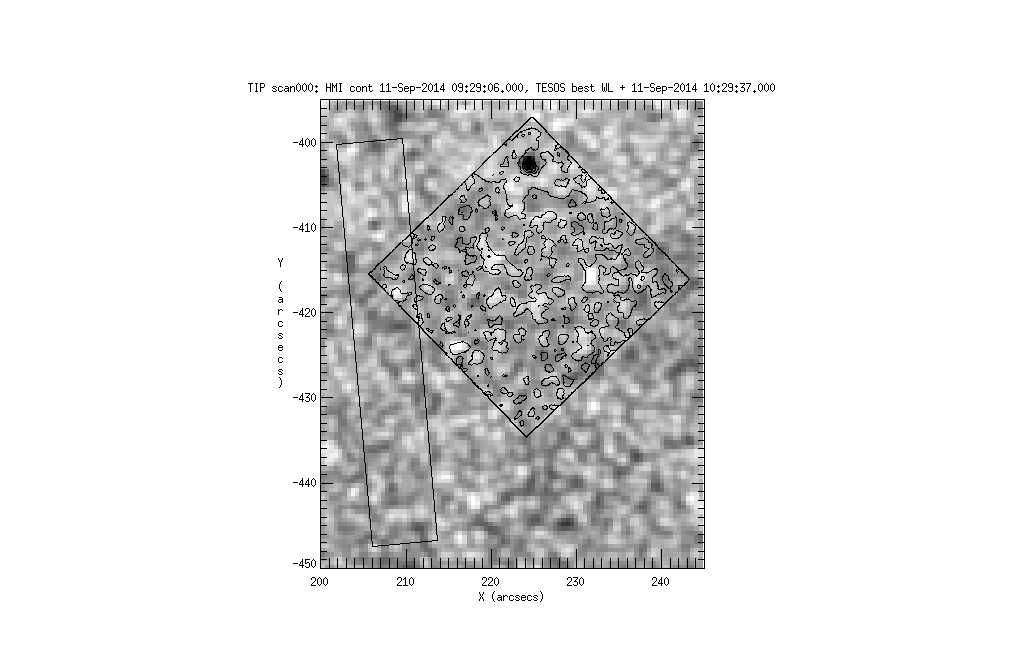 TIP scan000: HMI cont 11-Sep-2014 09:29:06.000, TESOS best WL + 11-Sep-2014 10:29:37.000

-400
-410
-420
-430
-440
-450

Y (arcsecs)

200
210
220
230
240

X (arcsecs)